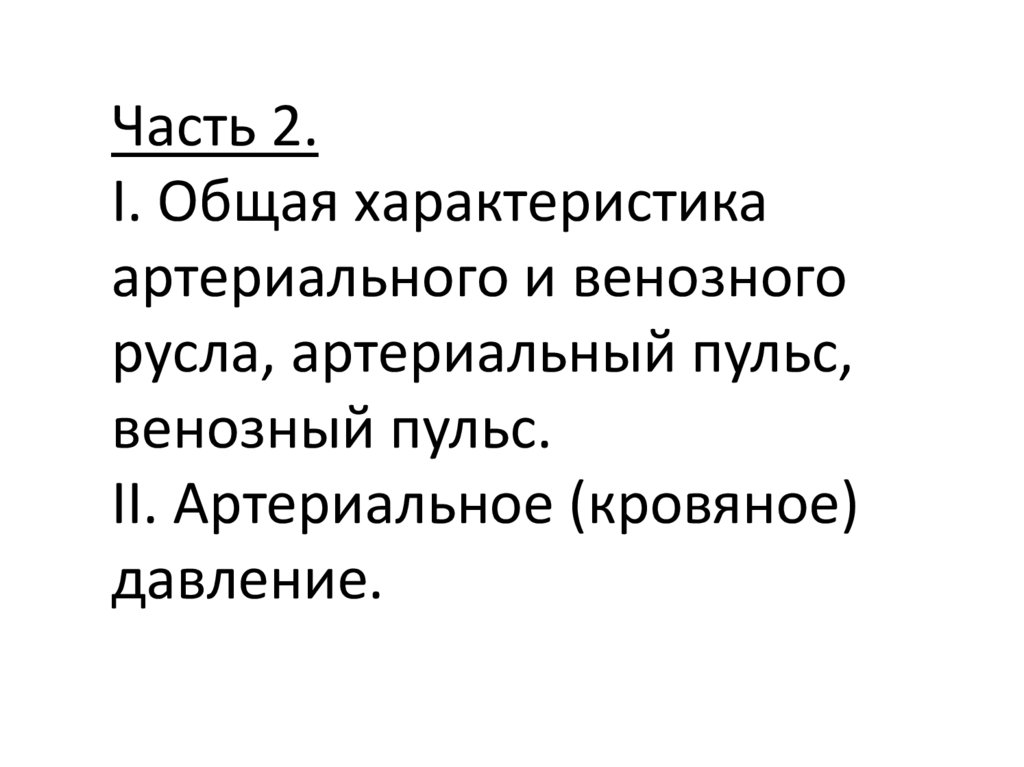 Часть 2.

I. Общая характеристика артериального и венозного русла, артериальный пульс, венозный пульс.

II. Артериальное (кровяное) давление.